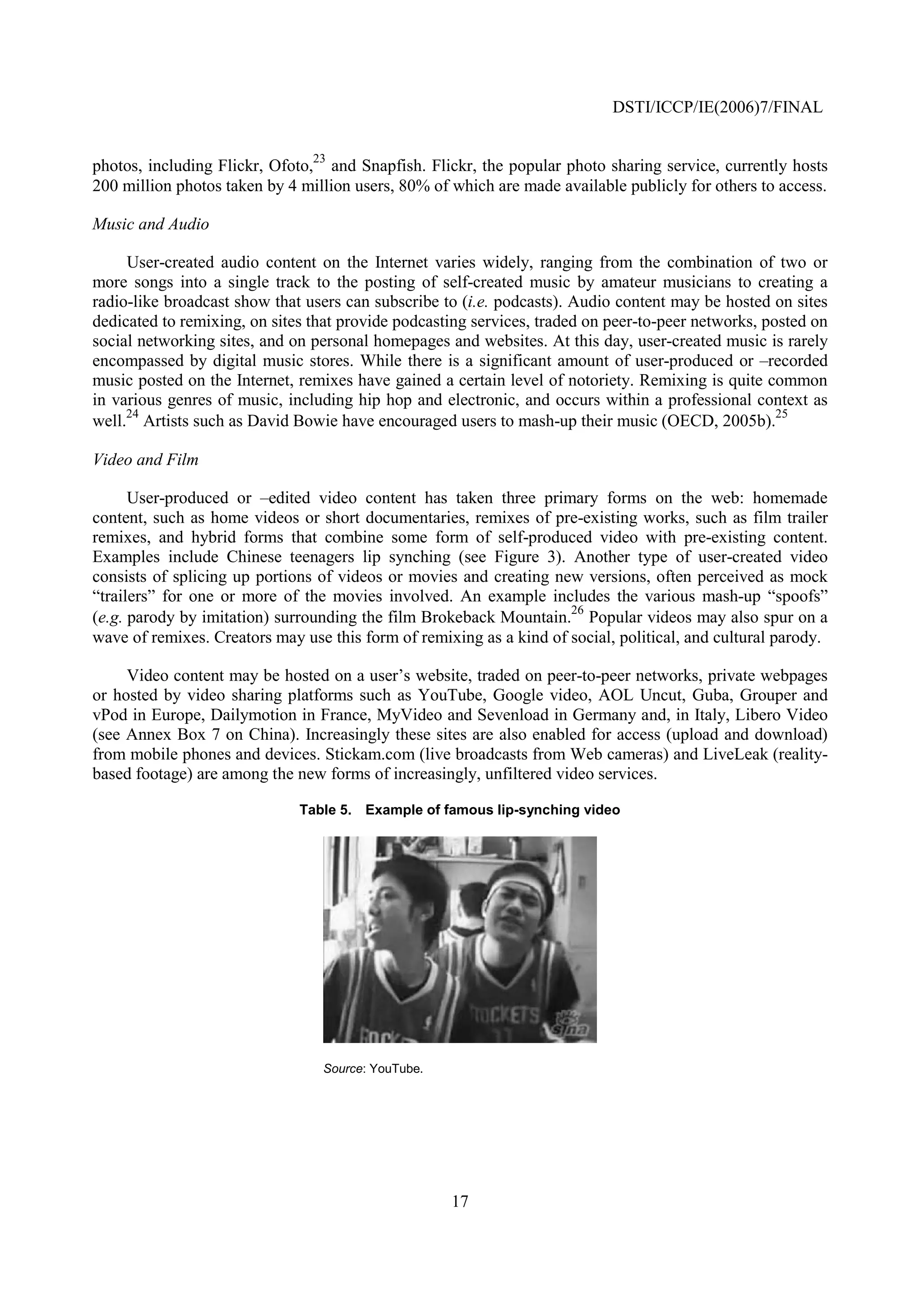 DSTI/ICCP/IE(2006)7/FINAL

photos, including Flickr, Ofoto,$^{23}$ and Snapfish. Flickr, the popular photo sharing service, currently hosts 200 million photos taken by 4 million users, 80% of which are made available publicly for others to access.

Music and Audio

User-created audio content on the Internet varies widely, ranging from the combination of two or more songs into a single track to the posting of self-created music by amateur musicians to creating a radio-like broadcast show that users can subscribe to (i.e. podcasts). Audio content may be hosted on sites dedicated to remixing, on sites that provide podcasting services, traded on peer-to-peer networks, posted on social networking sites, and on personal homepages and websites. At this day, user-created music is rarely encompassed by digital music stores. While there is a significant amount of user-produced or –recorded music posted on the Internet, remixes have gained a certain level of notoriety. Remixing is quite common in various genres of music, including hip hop and electronic, and occurs within a professional context as well.$^{24}$ Artists such as David Bowie have encouraged users to mash-up their music (OECD, 2005b).$^{25}$

Video and Film

User-produced or –edited video content has taken three primary forms on the web: homemade content, such as home videos or short documentaries, remixes of pre-existing works, such as film trailer remixes, and hybrid forms that combine some form of self-produced video with pre-existing content. Examples include Chinese teenagers lip synching (see Figure 3). Another type of user-created video consists of splicing up portions of videos or movies and creating new versions, often perceived as mock “trailers” for one or more of the movies involved. An example includes the various mash-up “spoofs” (e.g. parody by imitation) surrounding the film Brokeback Mountain.$^{26}$ Popular videos may also spur on a wave of remixes. Creators may use this form of remixing as a kind of social, political, and cultural parody.

Video content may be hosted on a user’s website, traded on peer-to-peer networks, private webpages or hosted by video sharing platforms such as YouTube, Google video, AOL Uncut, Guba, Grouper and vPod in Europe, Dailymotion in France, MyVideo and Sevenload in Germany and, in Italy, Libero Video (see Annex Box 7 on China). Increasingly these sites are also enabled for access (upload and download) from mobile phones and devices. Stickam.com (live broadcasts from Web cameras) and LiveLeak (reality-based footage) are among the new forms of increasingly, unfiltered video services.

Table 5. Example of famous lip-synching video

ROCKETS sina

Source: YouTube.

17